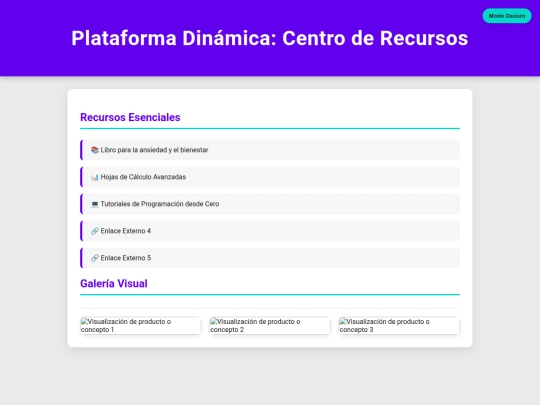 Modo Oscuro

Plataforma Dinámica: Centro de Recursos

Recursos Esenciales

📚 Libro para la ansiedad y el bienestar

📊 Hojas de Cálculo Avanzadas

💻 Tutoriales de Programación desde Cero

🔗 Enlace Externo 4

🔗 Enlace Externo 5

Galería Visual

Visualización de producto o concepto 1

Visualización de producto o concepto 2

Visualización de producto o concepto 3